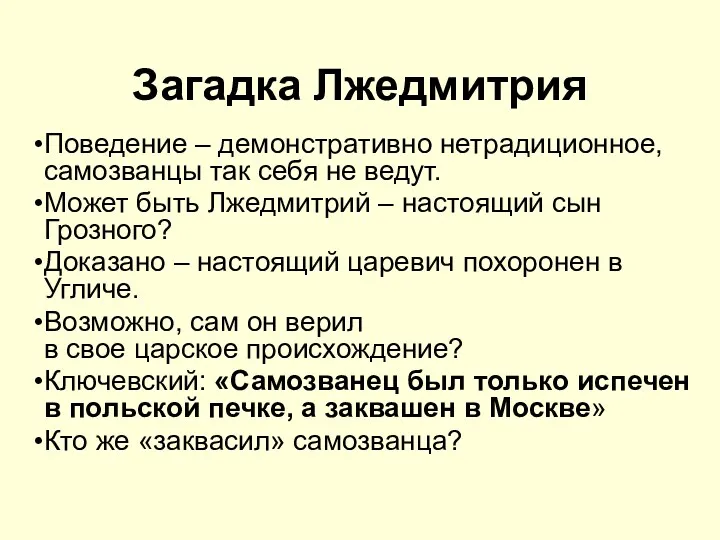 Загадка Лжедмитрия

•Поведение – демонстративно нетрадиционное, самозванцы так себя не ведут.
•Может быть Лжедмитрий – настоящий сын Грозного?
•Доказано – настоящий царевич похоронен в Угличе.
•Возможно, сам он верил в свое царское происхождение?
•Ключевский: «Самозванец был только испечен в польской печке, а заквашен в Москве»
•Кто же «заквасил» самозванца?